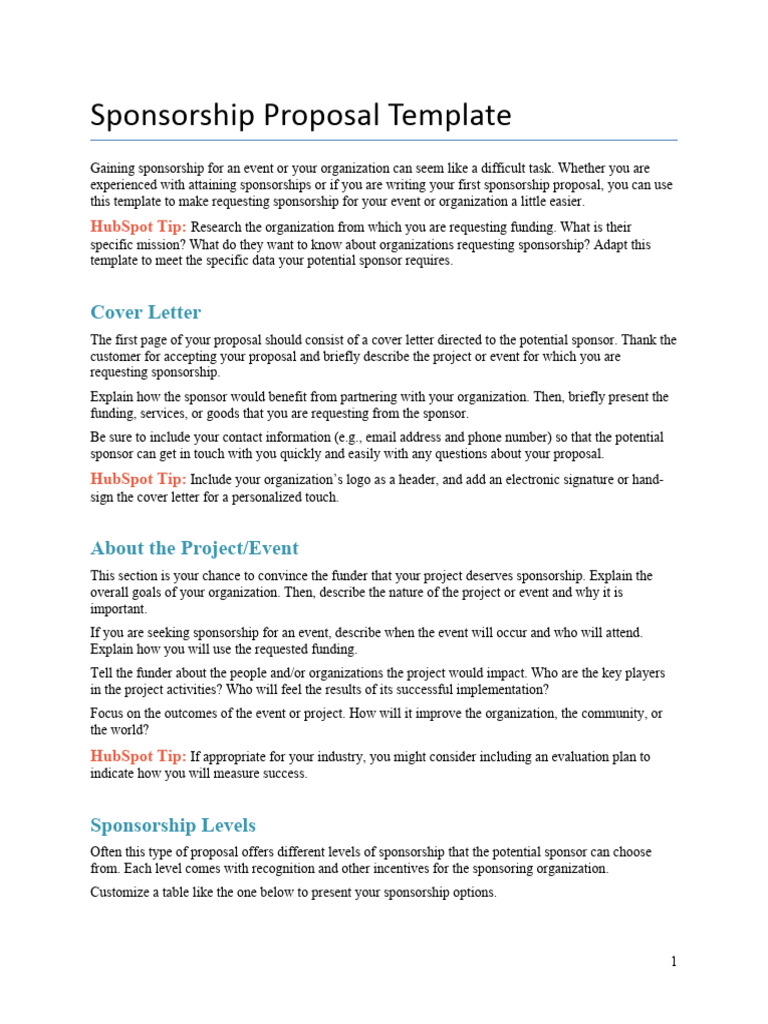 Sponsorship Proposal Template

Gaining sponsorship for an event or your organization can seem like a difficult task. Whether you are experienced with attaining sponsorships or if you are writing your first sponsorship proposal, you can use this template to make requesting sponsorship for your event or organization a little easier.

HubSpot Tip: Research the organization from which you are requesting funding. What is their specific mission? What do they want to know about organizations requesting sponsorship? Adapt this template to meet the specific data your potential sponsor requires.

Cover Letter

The first page of your proposal should consist of a cover letter directed to the potential sponsor. Thank the customer for accepting your proposal and briefly describe the project or event for which you are requesting sponsorship.

Explain how the sponsor would benefit from partnering with your organization. Then, briefly present the funding, services, or goods that you are requesting from the sponsor.

Be sure to include your contact information (e.g., email address and phone number) so that the potential sponsor can get in touch with you quickly and easily with any questions about your proposal.

HubSpot Tip: Include your organization's logo as a header, and add an electronic signature or hand-sign the cover letter for a personalized touch.

About the Project/Event

This section is your chance to convince the funder that your project deserves sponsorship. Explain the overall goals of your organization. Then, describe the nature of the project or event and why it is important.

If you are seeking sponsorship for an event, describe when the event will occur and who will attend. Explain how you will use the requested funding.

Tell the funder about the people and/or organizations the project would impact. Who are the key players in the project activities? Who will feel the results of its successful implementation?

Focus on the outcomes of the event or project. How will it improve the organization, the community, or the world?

HubSpot Tip: If appropriate for your industry, you might consider including an evaluation plan to indicate how you will measure success.

Sponsorship Levels

Often this type of proposal offers different levels of sponsorship that the potential sponsor can choose from. Each level comes with recognition and other incentives for the sponsoring organization.

Customize a table like the one below to present your sponsorship options.

1